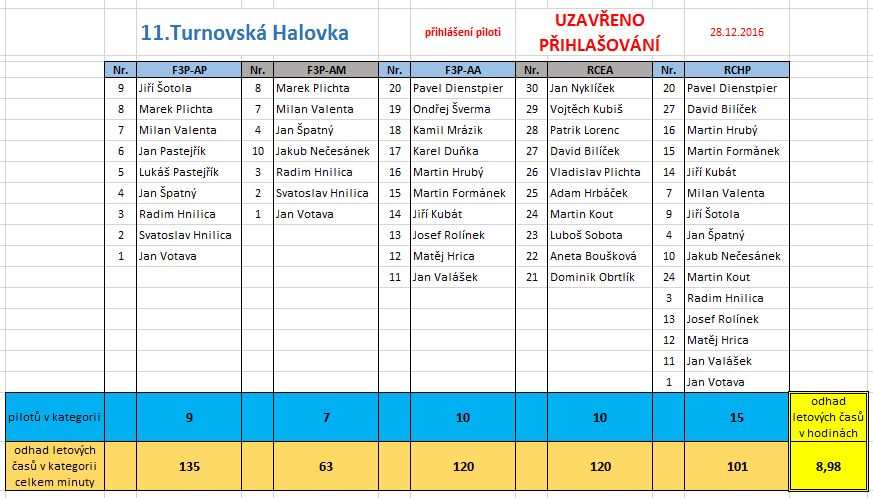 11.Turnovská Halovka

přihlášení piloti

UZAVŘENO PŘIHLAŠOVÁNÍ

28.12.2016

| Nr. | F3P-AP | Nr. | F3P-AM | Nr. | F3P-AA | Nr. | RCEA | Nr. | RCHP | |
|---|---|---|---|---|---|---|---|---|---|---|
| 9 | Jiří Šotola | 8 | Marek Plichta | 20 | Pavel Dienstpier | 30 | Jan Nyklíček | 20 | Pavel Dienstpier | |
| 8 | Marek Plichta | 7 | Milan Valenta | 19 | Ondřej Šverma | 29 | Vojtěch Kubiš | 27 | David Bilíček | |
| 7 | Milan Valenta | 4 | Jan Špatný | 18 | Kamil Mrázik | 28 | Patrik Lorenc | 16 | Martin Hrubý | |
| 6 | Jan Pastejřík | 10 | Jakub Nečesánek | 17 | Karel Duňka | 27 | David Bilíček | 15 | Martin Formánek | |
| 5 | Lukáš Pastejřík | 3 | Radim Hnilica | 16 | Martin Hrubý | 26 | Vladislav Plichta | 14 | Jiří Kubát | |
| 4 | Jan Špatný | 2 | Svatoslav Hnilica | 15 | Martin Formánek | 25 | Adam Hrbáček | 7 | Milan Valenta | |
| 3 | Radim Hnilica | 1 | Jan Votava | 14 | Jiří Kubát | 24 | Martin Kout | 9 | Jiří Šotola | |
| 2 | Svatoslav Hnilica | | | 13 | Josef Rolínek | 23 | Luboš Sobota | 4 | Jan Špatný | |
| 1 | Jan Votava | | | 12 | Matěj Hrica | 22 | Aneta Boušková | 10 | Jakub Nečesánek | |
| | | | | 11 | Jan Valášek | 21 | Dominik Obrtlík | 24 | Martin Kout | |
| | | | | | | | | 3 | Radim Hnilica | |
| | | | | | | | | 13 | Josef Rolínek | |
| | | | | | | | | 12 | Matěj Hrica | |
| | | | | | | | | 11 | Jan Valášek | |
| | | | | | | | | 1 | Jan Votava | |
| pilotů v kategorii | 9 | | 7 | | 10 | | 10 | | 15 | odhad letových časů v hodinách |
| odhad letových časů v kategorii celkem minuty | 135 | | 63 | | 120 | | 120 | | 101 | 8,98 |